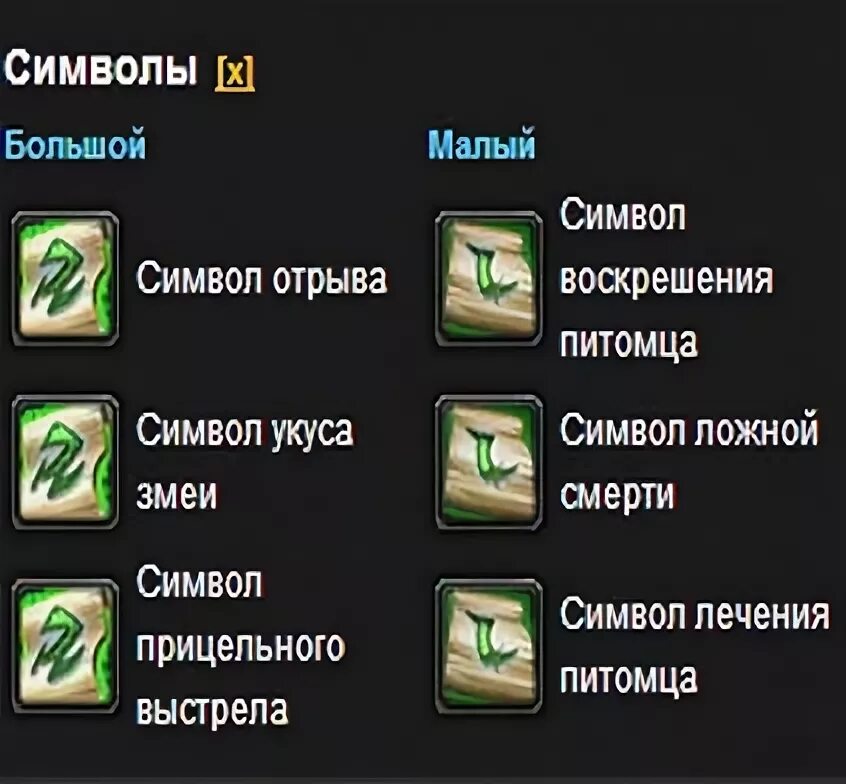 Символы [x]

Большой

Символ отрыва

Символ укуса змеи

Символ прицельного выстрела

Малый

Символ воскрешения питомца

Символ ложной смерти

Символ лечения питомца